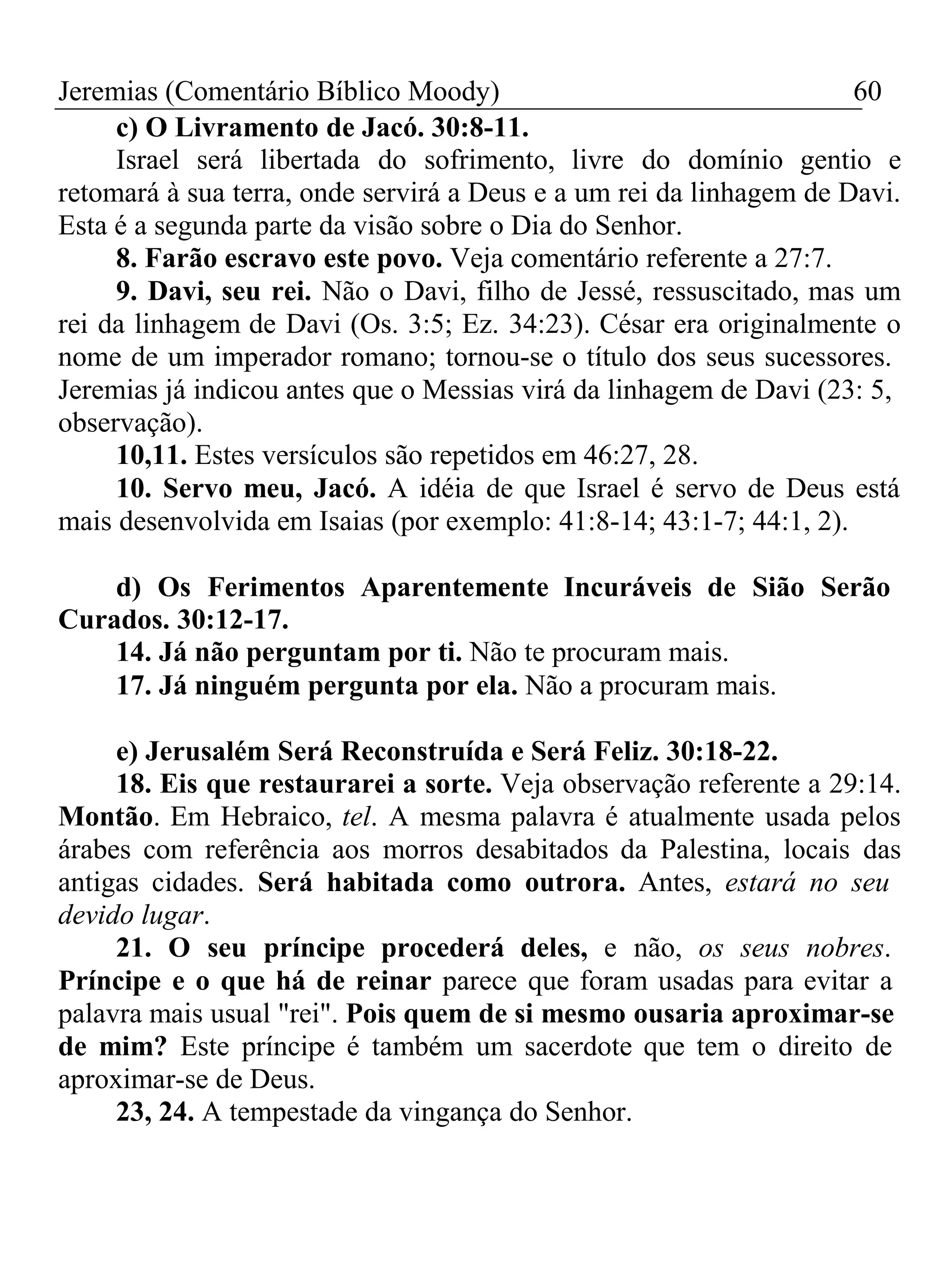 Jeremias (Comentário Bíblico Moody) 60

c) O Livramento de Jacó. 30:8-11.

Israel será libertada do sofrimento, livre do domínio gentio e retomará à sua terra, onde servirá a Deus e a um rei da linhagem de Davi. Esta é a segunda parte da visão sobre o Dia do Senhor.

8. Farão escravo este povo. Veja comentário referente a 27:7.

9. Davi, seu rei. Não o Davi, filho de Jessé, ressuscitado, mas um rei da linhagem de Davi (Os. 3:5; Ez. 34:23). César era originalmente o nome de um imperador romano; tornou-se o título dos seus sucessores. Jeremias já indicou antes que o Messias virá da linhagem de Davi (23: 5, observação).

10,11. Estes versículos são repetidos em 46:27, 28.

10. Servo meu, Jacó. A idéia de que Israel é servo de Deus está mais desenvolvida em Isaias (por exemplo: 41:8-14; 43:1-7; 44:1, 2).

d) Os Ferimentos Aparentemente Incuráveis de Sião Serão Curados. 30:12-17.

14. Já não perguntam por ti. Não te procuram mais.

17. Já ninguém pergunta por ela. Não a procuram mais.

e) Jerusalém Será Reconstruída e Será Feliz. 30:18-22.

18. Eis que restaurarei a sorte. Veja observação referente a 29:14. Montão. Em Hebraico, tel. A mesma palavra é atualmente usada pelos árabes com referência aos morros desabitados da Palestina, locais das antigas cidades. Será habitada como outrora. Antes, estará no seu devido lugar.

21. O seu príncipe procederá deles, e não, os seus nobres. Príncipe e o que há de reinar parece que foram usadas para evitar a palavra mais usual "rei". Pois quem de si mesmo ousaria aproximar-se de mim? Este príncipe é também um sacerdote que tem o direito de aproximar-se de Deus.

23, 24. A tempestade da vingança do Senhor.